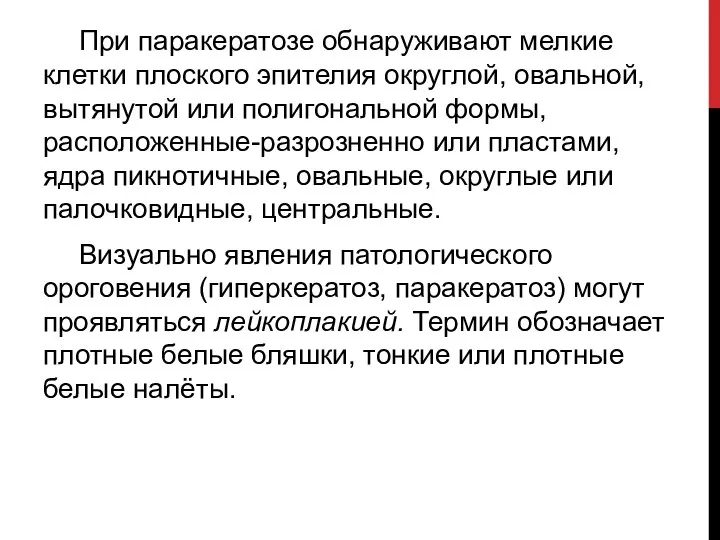 При паракератозе обнаруживают мелкие клетки плоского эпителия округлой, овальной, вытянутой или полигональной формы, расположенные-разрозненно или пластами, ядра пикнотичные, овальные, округлые или палочковидные, центральные.

Визуально явления патологического ороговения (гиперкератоз, паракератоз) могут проявляться лейкоплакией. Термин обозначает плотные белые бляшки, тонкие или плотные белые налёты.